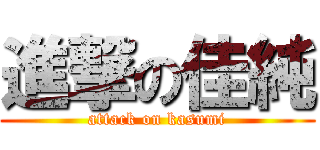 進撃の佳純
attack on kasumi